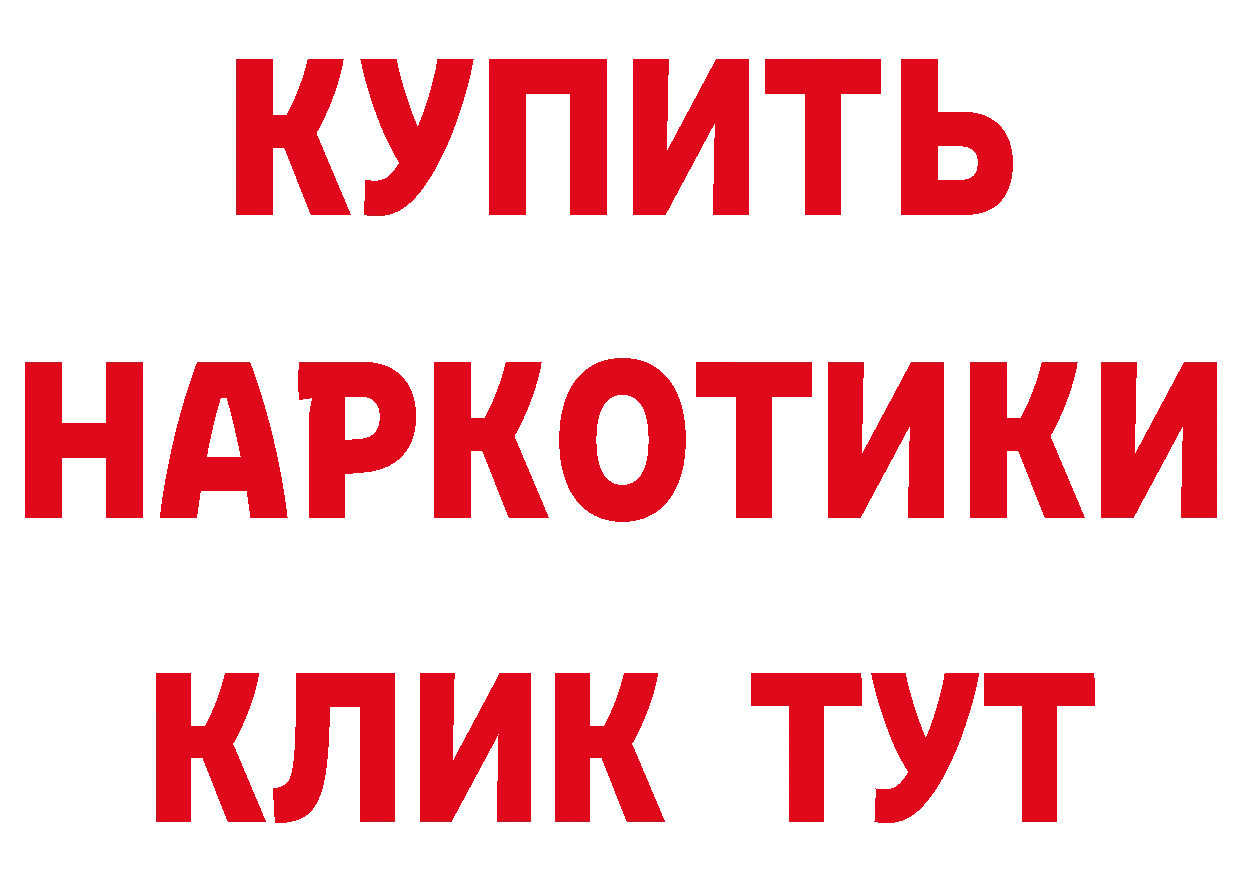 КУПИТЬ
НАРКОТИКИ
КЛИК ТУТ